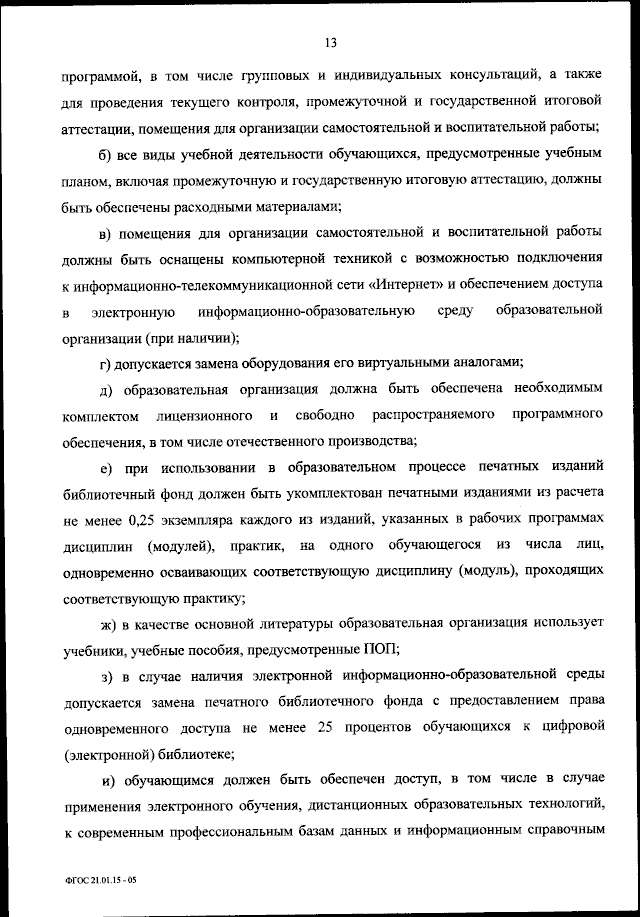 13

программой, в том числе групповых и индивидуальных консультаций, а также для проведения текущего контроля, промежуточной и государственной итоговой аттестации, помещения для организации самостоятельной и воспитательной работы;

б) все виды учебной деятельности обучающихся, предусмотренные учебным планом, включая промежуточную и государственную итоговую аттестацию, должны быть обеспечены расходными материалами;

в) помещения для организации самостоятельной и воспитательной работы должны быть оснащены компьютерной техникой с возможностью подключения к информационно-телекоммуникационной сети «Интернет» и обеспечением доступа в электронную информационно-образовательную среду образовательной организации (при наличии);

г) допускается замена оборудования его виртуальными аналогами;

д) образовательная организация должна быть обеспечена необходимым комплектом лицензионного и свободно распространяемого программного обеспечения, в том числе отечественного производства;

е) при использовании в образовательном процессе печатных изданий библиотечный фонд должен быть укомплектован печатными изданиями из расчета не менее 0,25 экземпляра каждого из изданий, указанных в рабочих программах дисциплин (модулей), практик, на одного обучающегося из числа лиц, одновременно осваивающих соответствующую дисциплину (модуль), проходящих соответствующую практику;

ж) в качестве основной литературы образовательная организация использует учебники, учебные пособия, предусмотренные ПОП;

з) в случае наличия электронной информационно-образовательной среды допускается замена печатного библиотечного фонда с предоставлением права одновременного доступа не менее 25 процентов обучающихся к цифровой (электронной) библиотеке;

и) обучающимся должен быть обеспечен доступ, в том числе в случае применения электронного обучения, дистанционных образовательных технологий, к современным профессиональным базам данных и информационным справочным

ФГОС 21.01.15 - 05